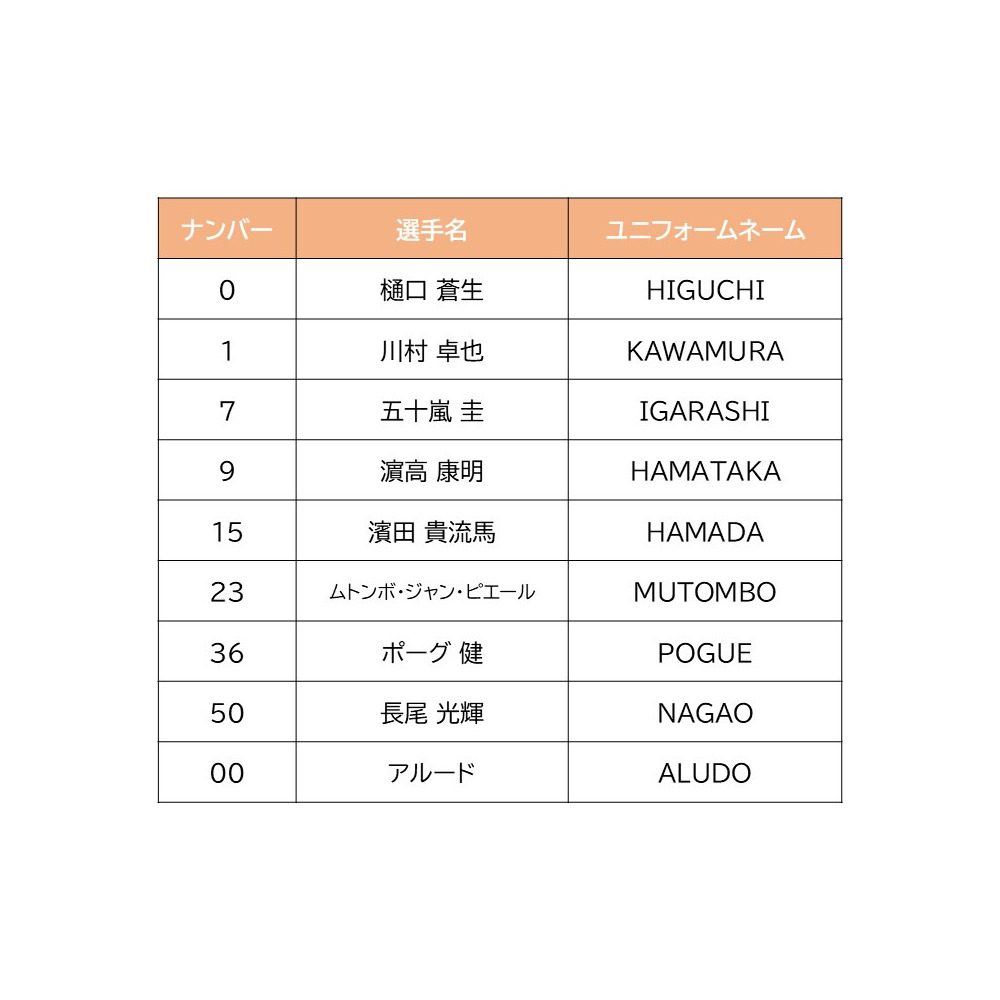 | ナンバー | 選手名 | ユニフォームネーム |
|---|---|---|
| 0 | 樋口 蒼生 | HIGUCHI |
| 1 | 川村 卓也 | KAWAMURA |
| 7 | 五十嵐 圭 | IGARASHI |
| 9 | 濵高 康明 | HAMATAKA |
| 15 | 濱田 貴流馬 | HAMADA |
| 23 | ムトンボ・ジャン・ピエール | MUTOMBO |
| 36 | ポーグ 健 | POGUE |
| 50 | 長尾 光輝 | NAGAO |
| 00 | アルード | ALUDO |